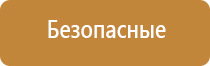 Безопасные